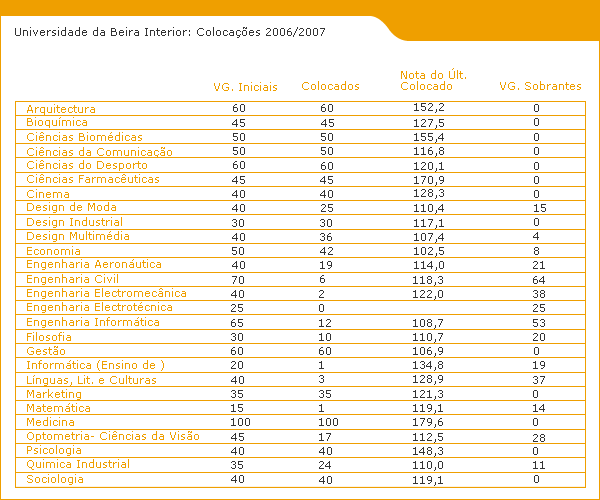 Universidade da Beira Interior: Colocações 2006/2007

| | VG. Iniciais | Colocados | Nota do Últ. Colocado | VG. Sobrantes |
|---|---|---|---|---|
| Arquitectura | 60 | 60 | 152,2 | 0 |
| Bioquímica | 45 | 45 | 127,5 | 0 |
| Ciências Biomédicas | 50 | 50 | 155,4 | 0 |
| Ciências da Comunicação | 50 | 50 | 116,8 | 0 |
| Ciências do Desporto | 60 | 60 | 120,1 | 0 |
| Ciências Farmacêuticas | 45 | 45 | 170,9 | 0 |
| Cinema | 40 | 40 | 128,3 | 0 |
| Design de Moda | 40 | 25 | 110,4 | 15 |
| Design Industrial | 30 | 30 | 117,1 | 0 |
| Design Multimédia | 40 | 36 | 107,4 | 4 |
| Economia | 50 | 42 | 102,5 | 8 |
| Engenharia Aeronáutica | 40 | 19 | 114,0 | 21 |
| Engenharia Civil | 70 | 6 | 118,3 | 64 |
| Engenharia Electromecânica | 40 | 2 | 122,0 | 38 |
| Engenharia Electrotécnica | 25 | 0 | | 25 |
| Engenharia Informática | 65 | 12 | 108,7 | 53 |
| Filosofia | 30 | 10 | 110,7 | 20 |
| Gestão | 60 | 60 | 106,9 | 0 |
| Informática (Ensino de ) | 20 | 1 | 134,8 | 19 |
| Línguas, Lit. e Culturas | 40 | 3 | 128,9 | 37 |
| Marketing | 35 | 35 | 121,3 | 0 |
| Matemática | 15 | 1 | 119,1 | 14 |
| Medicina | 100 | 100 | 179,6 | 0 |
| Optometria- Ciências da Visão | 45 | 17 | 112,5 | 28 |
| Psicologia | 40 | 40 | 148,3 | 0 |
| Quimica Industrial | 35 | 24 | 110,0 | 11 |
| Sociologia | 40 | 40 | 119,1 | 0 |